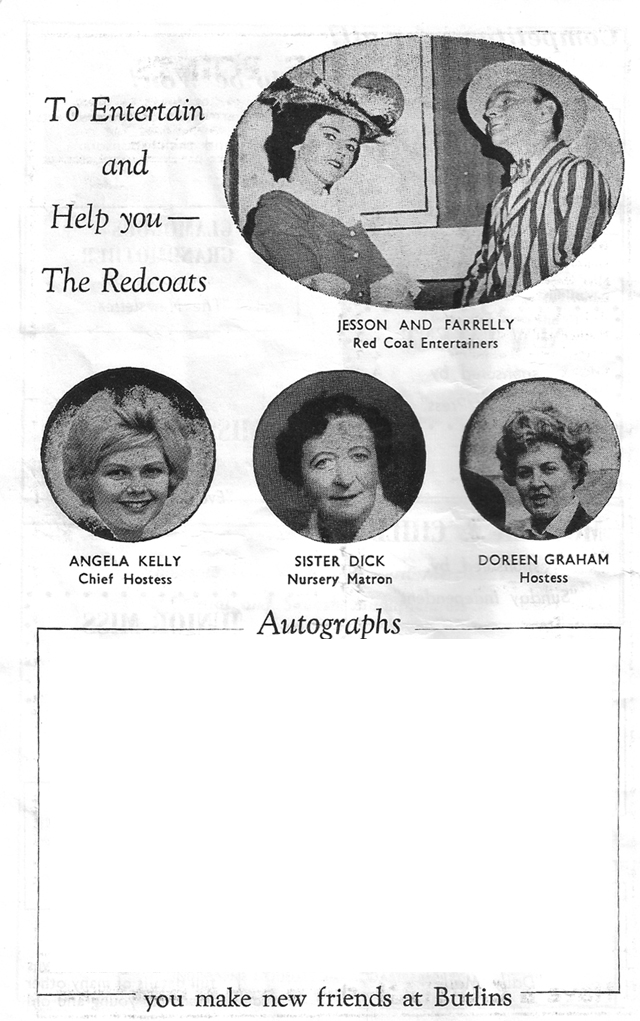 To Entertain and Help you— The Redcoats

JESSON AND FARRELLY
Red Coat Entertainers

ANGELA KELLY
Chief Hostess

SISTER DICK
Nursery Matron

DOREEN GRAHAM
Hostess

Autographs

you make new friends at Butlins